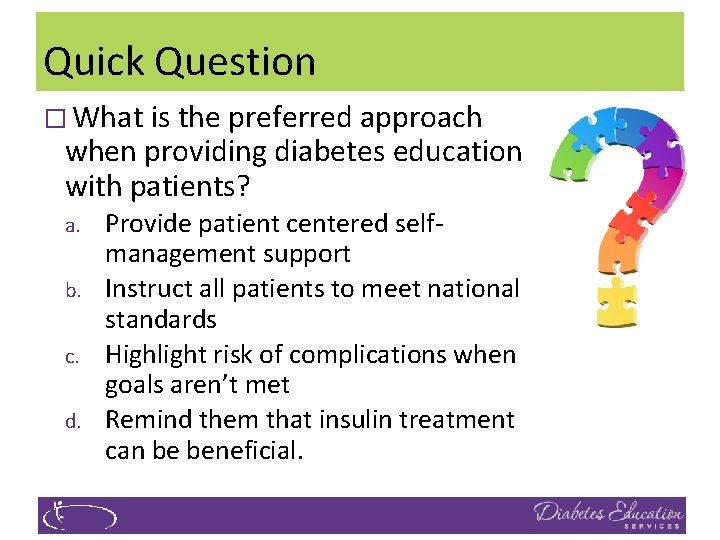 Quick Question

□ What is the preferred approach when providing diabetes education with patients?

a. Provide patient centered self-management support
b. Instruct all patients to meet national standards
c. Highlight risk of complications when goals aren't met
d. Remind them that insulin treatment can be beneficial.

Diabetes Education SERVICES